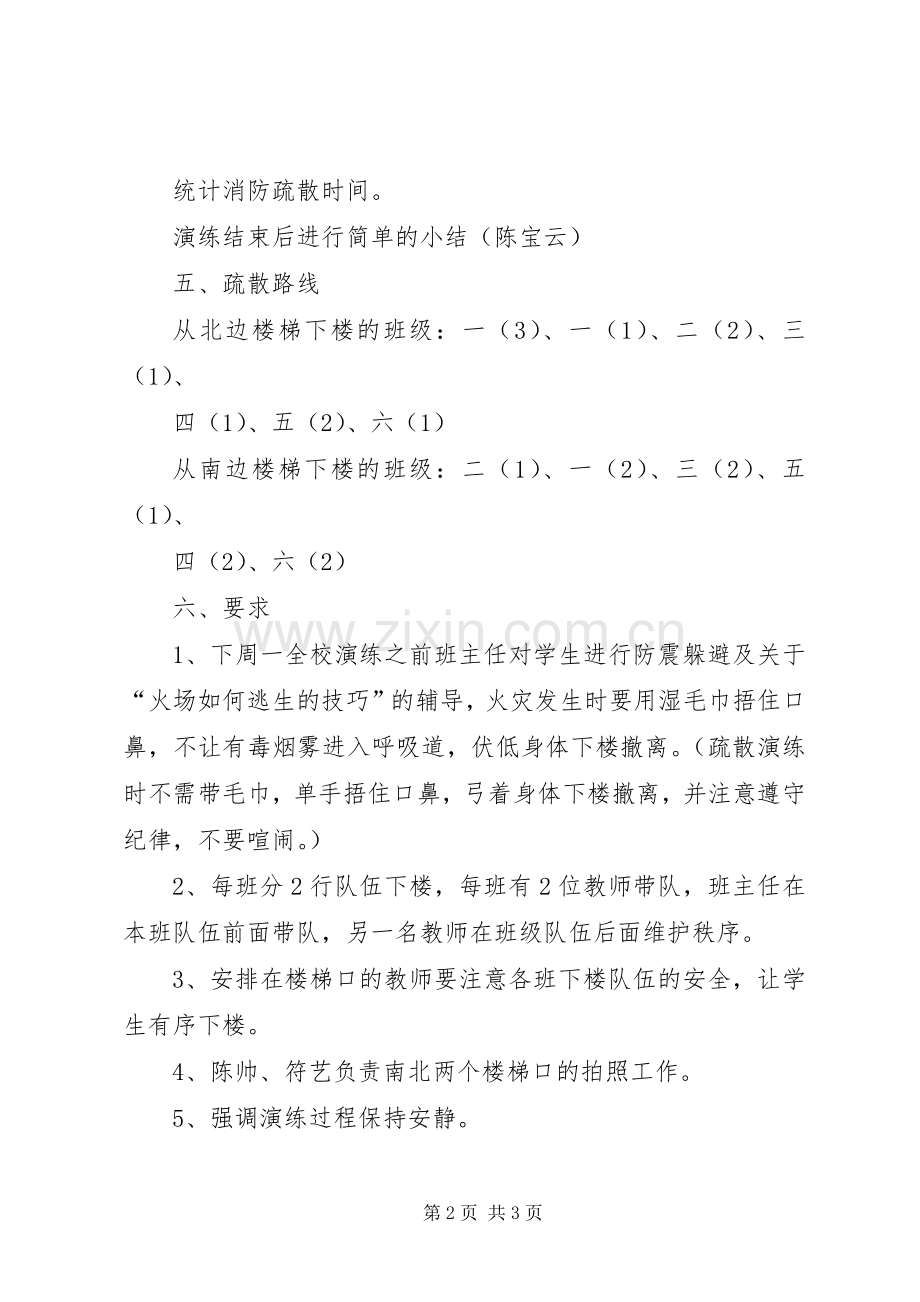 统计消防疏散时间。

演练结束后进行简单的小结（陈宝云）

五、疏散路线

从北边楼梯下楼的班级：一（3）、一（1）、二（2）、三（1）、

四（1）、五（2）、六（1）

从南边楼梯下楼的班级：二（1）、一（2）、三（2）、五（1）、

四（2）、六（2）

六、要求

1、下周一全校演练之前班主任对学生进行防震躲避及关于“火场如何逃生的技巧”的辅导，火灾发生时要用湿毛巾捂住口鼻，不让有毒烟雾进入呼吸道，伏低身体下楼撤离。(疏散演练时不需带毛巾，单手捂住口鼻，弓着身体下楼撤离，并注意遵守纪律，不要喧闹。)

2、每班分2行队伍下楼，每班有2位教师带队，班主任在本班队伍前面带队，另一名教师在班级队伍后面维护秩序。

3、安排在楼梯口的教师要注意各班下楼队伍的安全，让学生有序下楼。

4、陈帅、符艺负责南北两个楼梯口的拍照工作。

5、强调演练过程保持安静。

www.zixin.com.cn

第2页 共3页